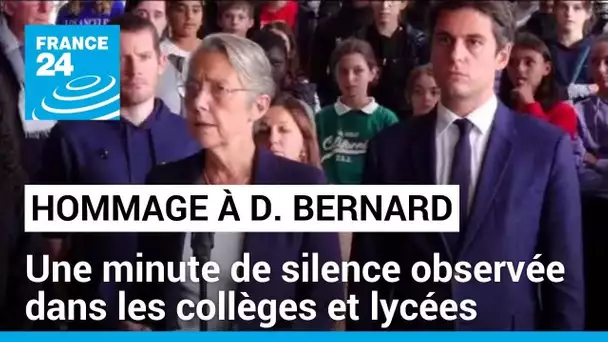 FRANCE 24

HOMMAGE À D. BERNARD

Une minute de silence observée dans les collèges et lycées